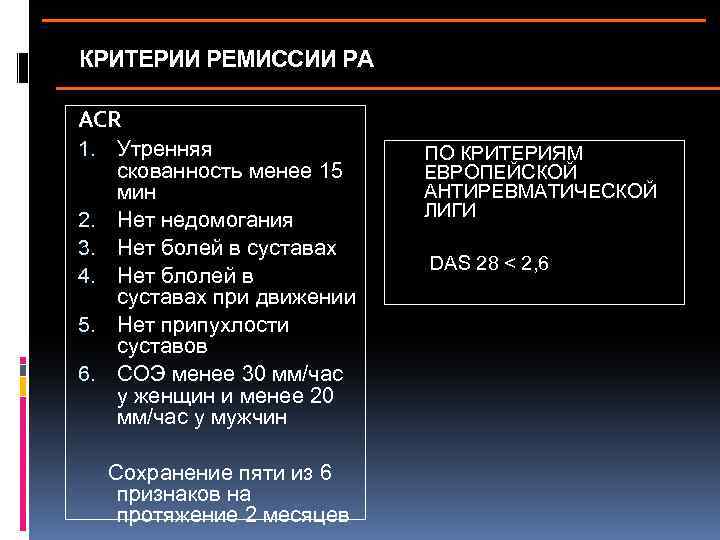 КРИТЕРИИ РЕМИССИИ РА

ACR
1. Утренняя скованность менее 15 мин
2. Нет недомогания
3. Нет болей в суставах
4. Нет блолей в суставах при движении
5. Нет припухлости суставов
6. СОЭ менее 30 мм/час у женщин и менее 20 мм/час у мужчин

Сохранение пяти из 6 признаков на протяжение 2 месяцев

ПО КРИТЕРИЯМ ЕВРОПЕЙСКОЙ АНТИРЕВМАТИЧЕСКОЙ ЛИГИ

DAS 28 < 2,6